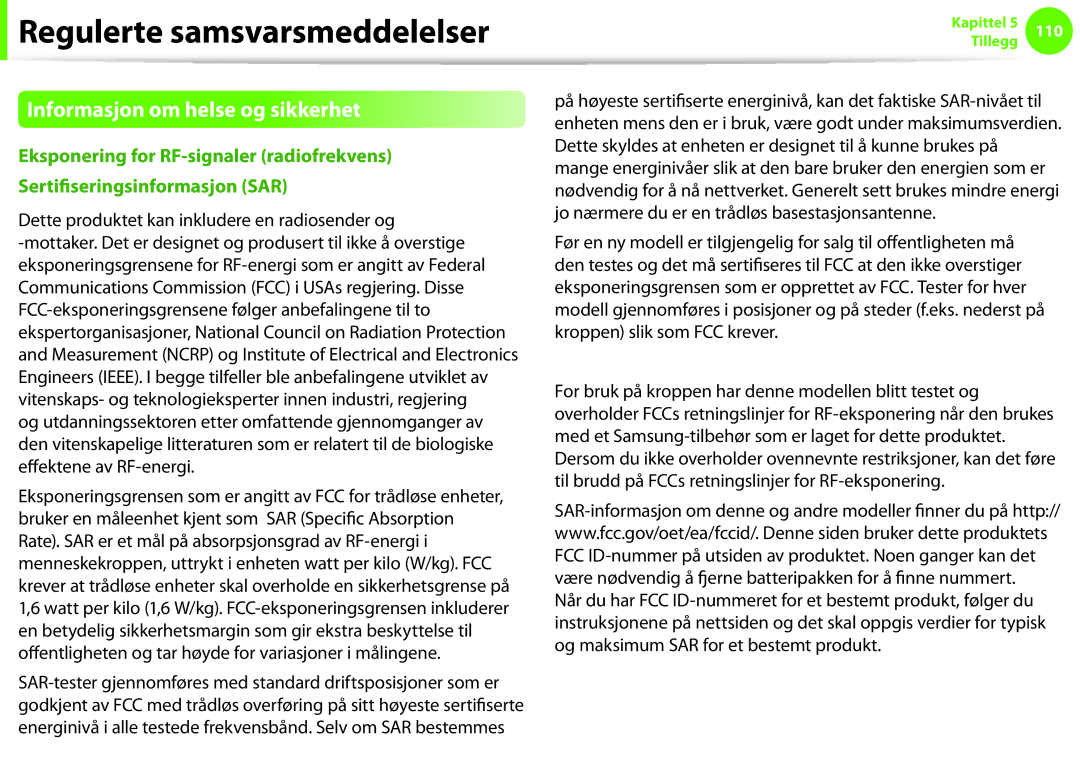 Regulerte samsvarsmeddelelser

Kapittel 5
Tillegg
110

Informasjon om helse og sikkerhet

Eksponering for RF-signaler (radiofrekvens)

Sertifiseringsinformasjon (SAR)

Dette produktet kan inkludere en radiosender og -mottaker. Det er designet og produsert til ikke å overstige eksponeringsgrensene for RF-energi som er angitt av Federal Communications Commission (FCC) i USAs regjering. Disse FCC-eksponeringsgrensene følger anbefalingene til to ekspertorganisasjoner, National Council on Radiation Protection and Measurement (NCRP) og Institute of Electrical and Electronics Engineers (IEEE). I begge tilfeller ble anbefalingene utviklet av vitenskaps- og teknologieksperter innen industri, regjering og utdanningssektoren etter omfattende gjennomganger av den vitenskapelige litteraturen som er relatert til de biologiske effektene av RF-energi.

Eksponeringsgrensen som er angitt av FCC for trådløse enheter, bruker en måleenhet kjent som SAR (Specific Absorption Rate). SAR er et mål på absorpsjonsgrad av RF-energi i menneskekroppen, uttrykt i enheten watt per kilo (W/kg). FCC krever at trådløse enheter skal overholde en sikkerhetsgrense på 1,6 watt per kilo (1,6 W/kg). FCC-eksponeringsgrensen inkluderer en betydelig sikkerhetsmargin som gir ekstra beskyttelse til offentligheten og tar høyde for variasjoner i målingene.

SAR-tester gjennomføres med standard driftsposisjoner som er godkjent av FCC med trådløs overføring på sitt høyeste sertifiserte energinivå i alle testede frekvensbånd. Selv om SAR bestemmes

på høyeste sertifiserte energinivå, kan det faktiske SAR-nivået til enheten mens den er i bruk, være godt under maksimumsverdien. Dette skyldes at enheten er designet til å kunne brukes på mange energinivåer slik at den bare bruker den energien som er nødvendig for å nå nettverket. Generelt sett brukes mindre energi jo nærmere du er en trådløs basestasjonsantenne.

Før en ny modell er tilgjengelig for salg til offentligheten må den testes og det må sertifiseres til FCC at den ikke overstiger eksponeringsgrensen som er opprettet av FCC. Tester for hver modell gjennomføres i posisjoner og på steder (f.eks. nederst på kroppen) slik som FCC krever.

For bruk på kroppen har denne modellen blitt testet og overholder FCCs retningslinjer for RF-eksponering når den brukes med et Samsung-tilbehør som er laget for dette produktet. Dersom du ikke overholder ovennevnte restriksjoner, kan det føre til brudd på FCCs retningslinjer for RF-eksponering.

SAR-informasjon om denne og andre modeller finner du på http://www.fcc.gov/oet/ea/fccid/. Denne siden bruker dette produktets FCC ID-nummer på utsiden av produktet. Noen ganger kan det være nødvendig å fjerne batteripakken for å finne nummert. Når du har FCC ID-nummeret for et bestemt produkt, følger du instruksjonene på nettsiden og det skal oppgis verdier for typisk og maksimum SAR for et bestemt produkt.